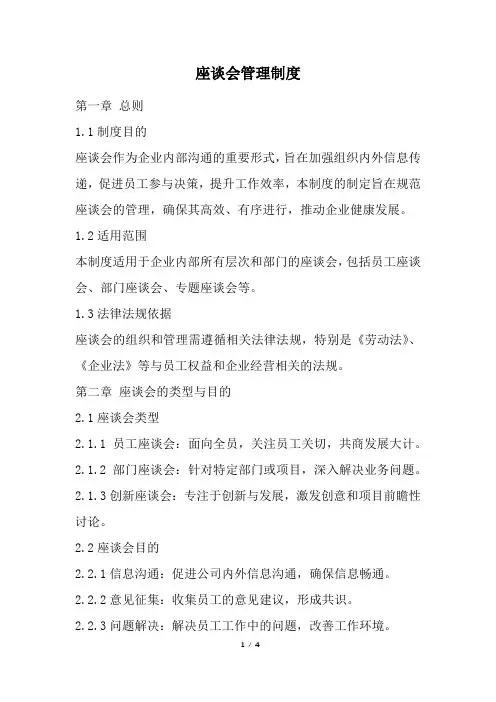 座谈会管理制度

第一章 总则

1.1 制度目的

座谈会作为企业内部沟通的重要形式，旨在加强组织内外信息传递，促进员工参与决策，提升工作效率，本制度的制定旨在规范座谈会的管理，确保其高效、有序进行，推动企业健康发展。

1.2 适用范围

本制度适用于企业内部所有层次和部门的座谈会，包括员工座谈会、部门座谈会、专题座谈会等。

1.3 法律法规依据

座谈会的组织和管理需遵循相关法律法规，特别是《劳动法》、《企业法》等与员工权益和企业经营相关的法规。

第二章 座谈会的类型与目的

2.1 座谈会类型

2.1.1 员工座谈会：面向全员，关注员工关切，共商发展大计。

2.1.2 部门座谈会：针对特定部门或项目，深入解决业务问题。

2.1.3 创新座谈会：专注于创新与发展，激发创意和项目前瞻性讨论。

2.2 座谈会目的

2.2.1 信息沟通：促进公司内外信息沟通，确保信息畅通。

2.2.2 意见征集：收集员工的意见建议，形成共识。

2.2.3 问题解决：解决员工工作中的问题，改善工作环境。

1 / 4